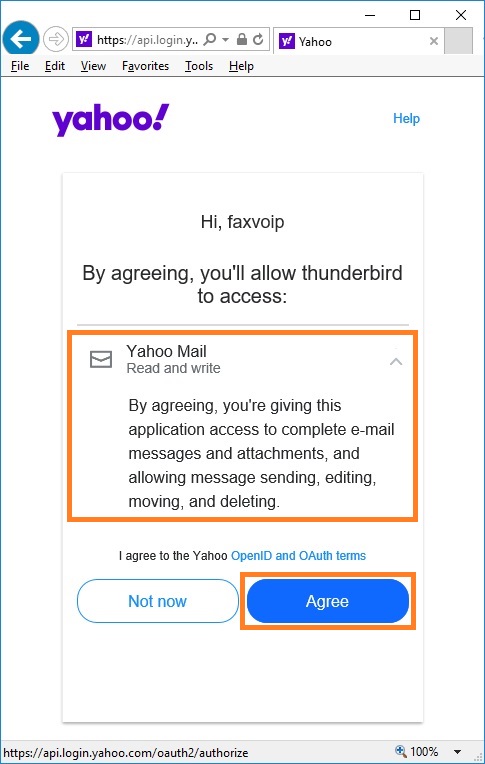 https://api.login.y..
Yahoo
File Edit View Favorites Tools Help

yahoo!
Help

Hi, faxvoip

By agreeing, you'll allow thunderbird to access:

Yahoo Mail
Read and write

By agreeing, you're giving this application access to complete e-mail messages and attachments, and allowing message sending, editing, moving, and deleting.

I agree to the Yahoo OpenID and OAuth terms

Not now
Agree

https://api.login.yahoo.com/oauth2/authorize
100%